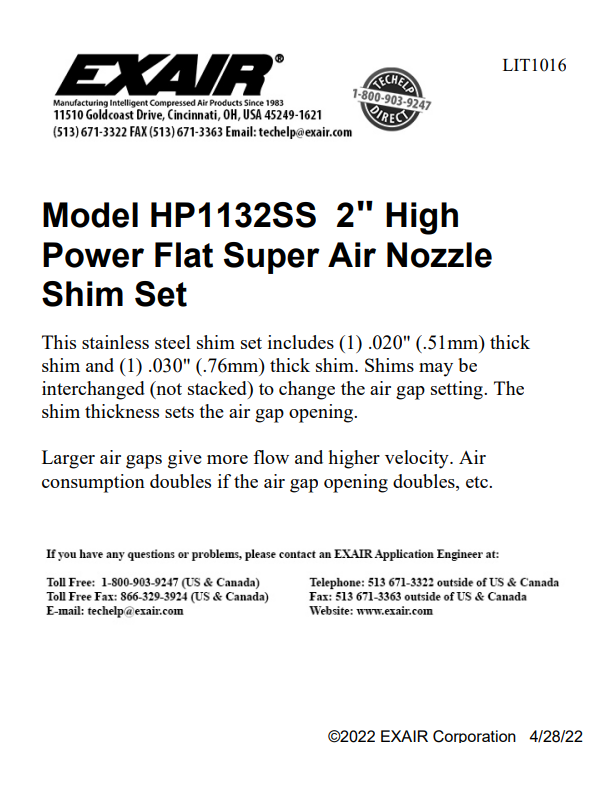 EXAIR®
Manufacturing Intelligent Compressed Air Products Since 1983
11510 Goldcoast Drive, Cincinnati, OH, USA 45249-1621
(513) 671-3322 FAX (513) 671-3363 Email: techelp@exair.com

TECHELP 1-800-903-9247 DIRECT

LIT1016

Model HP1132SS 2" High Power Flat Super Air Nozzle Shim Set

This stainless steel shim set includes (1) .020" (.51mm) thick shim and (1) .030" (.76mm) thick shim. Shims may be interchanged (not stacked) to change the air gap setting. The shim thickness sets the air gap opening.

Larger air gaps give more flow and higher velocity. Air consumption doubles if the air gap opening doubles, etc.

If you have any questions or problems, please contact an EXAIR Application Engineer at:

Toll Free: 1-800-903-9247 (US & Canada)
Toll Free Fax: 866-329-3924 (US & Canada)
E-mail: techelp@exair.com

Telephone: 513 671-3322 outside of US & Canada
Fax: 513 671-3363 outside of US & Canada
Website: www.exair.com

©2022 EXAIR Corporation 4/28/22